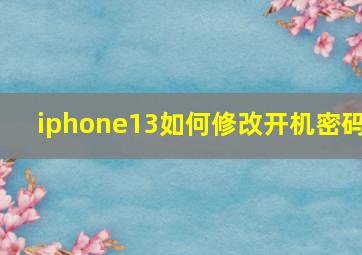 iphone13如何修改开机密码